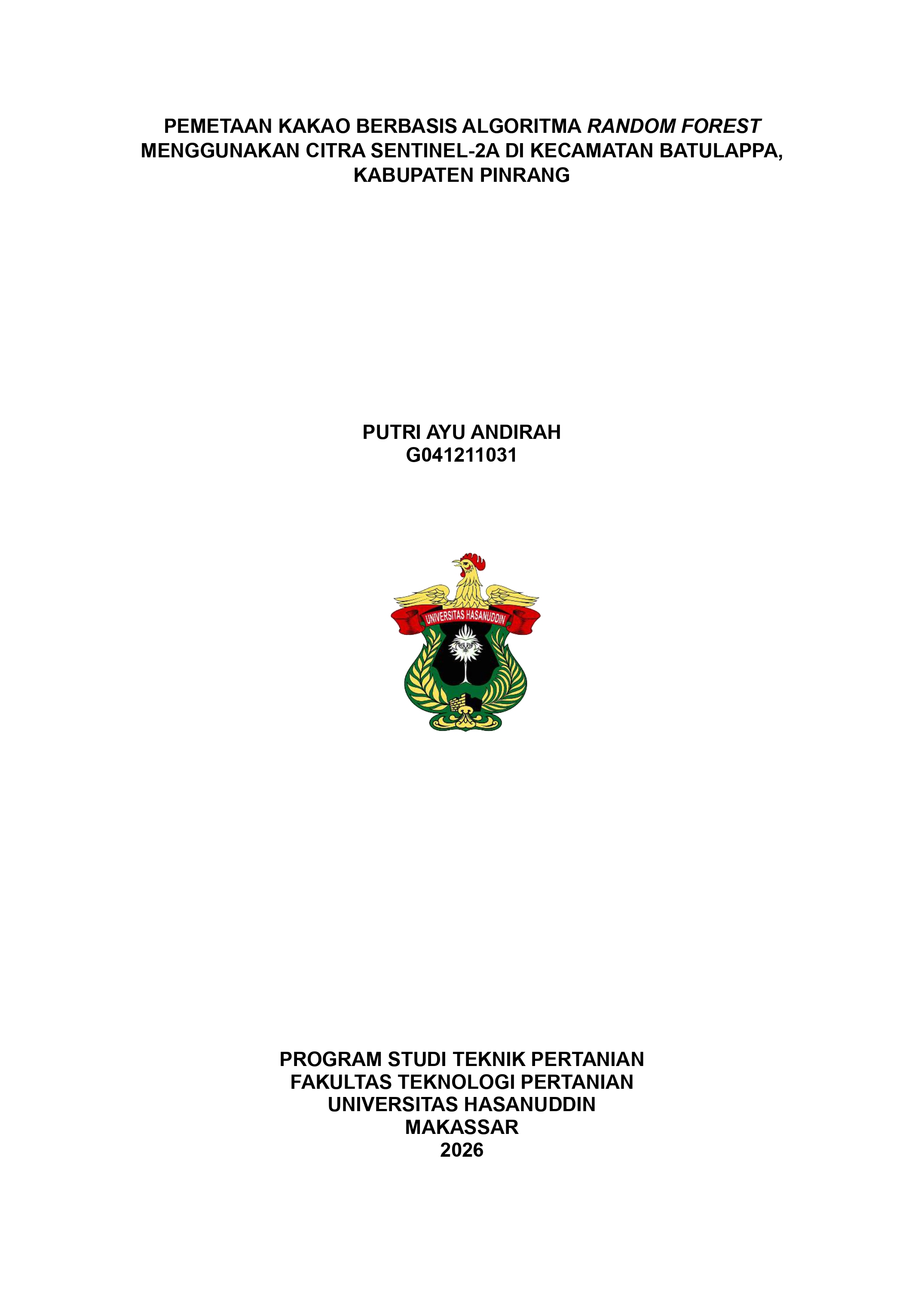 PEMETAAN KAKAO BERBASIS ALGORITMA RANDOM FOREST MENGGUNAKAN CITRA SENTINEL-2A DI KECAMATAN BATULAPPA, KABUPATEN PINRANG

PUTRI AYU ANDIRAH
G041211031

UNIVERSITAS HASANUDDIN

PROGRAM STUDI TEKNIK PERTANIAN
FAKULTAS TEKNOLOGI PERTANIAN
UNIVERSITAS HASANUDDIN
MAKASSAR
2026